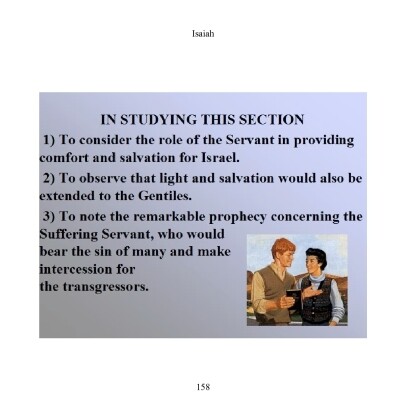 Isaiah

IN STUDYING THIS SECTION

1) To consider the role of the Servant in providing comfort and salvation for Israel.

2) To observe that light and salvation would also be extended to the Gentiles.

3) To note the remarkable prophecy concerning the Suffering Servant, who would bear the sin of many and make intercession for the transgressors.

158